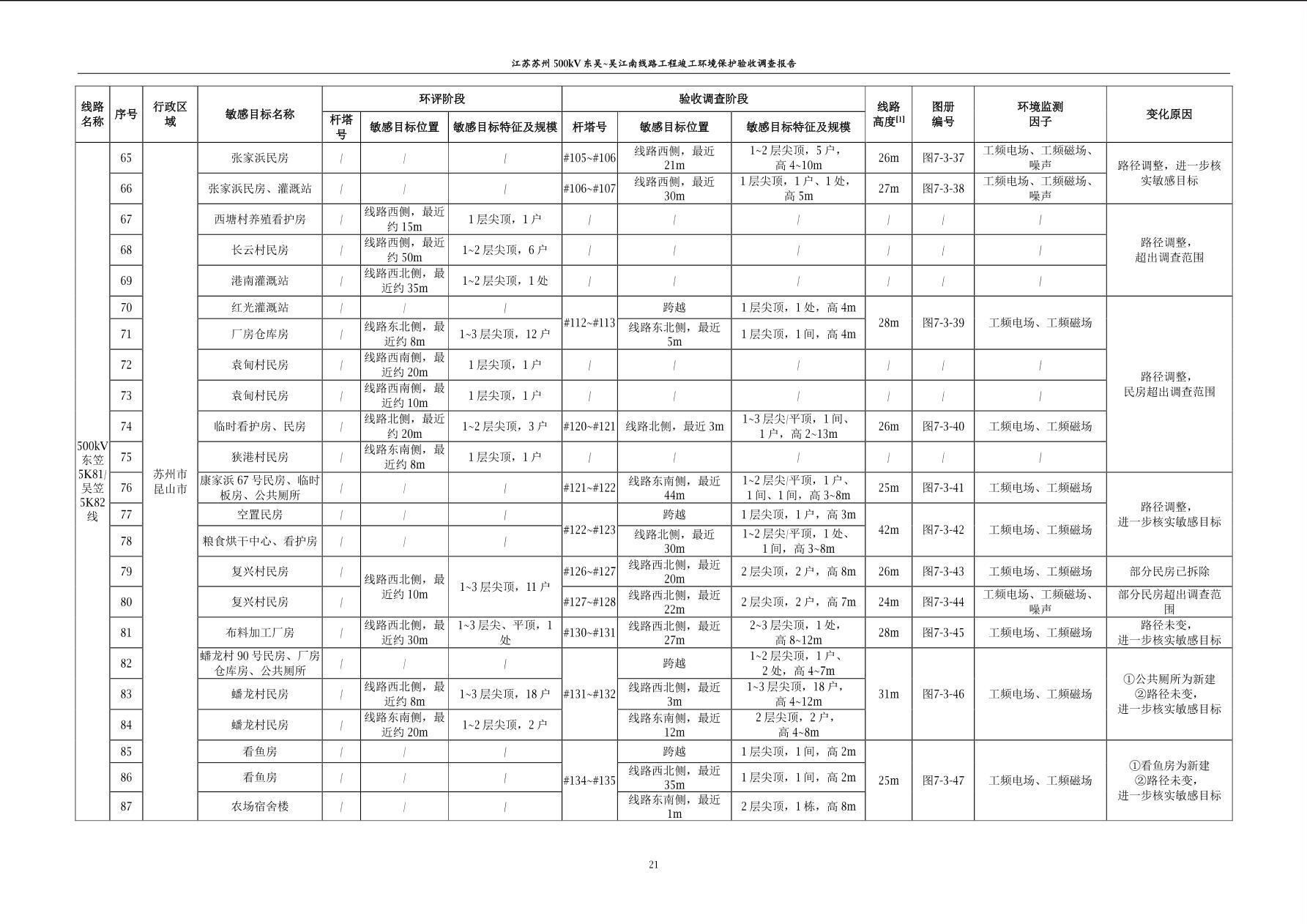 江苏苏州 500kV 东吴~吴江南线路工程竣工环境保护验收调查报告

| 线路名称 | 序号 | 行政区域 | 敏感目标名称 | 环评阶段 杆塔号 | 环评阶段 敏感目标位置 | 环评阶段 敏感目标特征及规模 | 验收调查阶段 杆塔号 | 验收调查阶段 敏感目标位置 | 验收调查阶段 敏感目标特征及规模 | 线路高度$^{[1]}$ | 图册编号 | 环境监测因子 | 变化原因 |
|---|---|---|---|---|---|---|---|---|---|---|---|---|---|
| 500kV 东笠 5K81/ 吴笠 5K82 线 | 65 | 苏州市昆山市 | 张家浜民房 | / | / | / | #105~#106 | 线路西侧，最近 21m | 1~2 层尖顶，5 户，高 4~10m | 26m | 图7-3-37 | 工频电场、工频磁场、噪声 | 路径调整，进一步核实敏感目标 |
| | 66 | | 张家浜民房、灌溉站 | / | / | / | #106~#107 | 线路西侧，最近 30m | 1 层尖顶，1 户、1 处，高 5m | 27m | 图7-3-38 | 工频电场、工频磁场、噪声 | |
| | 67 | | 西塘村养殖看护房 | / | 线路西侧，最近约 15m | 1 层尖顶，1 户 | / | / | / | / | / | / | 路径调整，超出调查范围 |
| | 68 | | 长云村民房 | / | 线路西侧，最近约 50m | 1~2 层尖顶，6 户 | / | / | / | / | / | / | |
| | 69 | | 港南灌溉站 | / | 线路西北侧，最近约 35m | 1~2 层尖顶，1 处 | / | / | / | / | / | / | |
| | 70 | | 红光灌溉站 | / | / | / | #112~#113 | 跨越 | 1 层尖顶，1 处，高 4m | 28m | 图7-3-39 | 工频电场、工频磁场 | 路径调整，民房超出调查范围 |
| | 71 | | 厂房仓库房 | / | 线路东北侧，最近约 8m | 1~3 层尖顶，12 户 | | 线路东北侧，最近 5m | 1 层尖顶，1 间，高 4m | | | | |
| | 72 | | 袁甸村民房 | / | 线路西南侧，最近约 20m | 1 层尖顶，1 户 | / | / | / | / | / | / | |
| | 73 | | 袁甸村民房 | / | 线路西南侧，最近约 10m | 1 层尖顶，1 户 | / | / | / | / | / | / | |
| | 74 | | 临时看护房、民房 | / | 线路北侧，最近约 20m | 1~2 层尖顶，3 户 | #120~#121 | 线路北侧，最近 3m | 1~3 层尖/平顶，1 间、1 户，高 2~13m | 26m | 图7-3-40 | 工频电场、工频磁场 | |
| | 75 | | 狭港村民房 | / | 线路东南侧，最近约 8m | 1 层尖顶，1 户 | / | / | / | / | / | / | |
| | 76 | | 康家浜 67 号民房、临时板房、公共厕所 | / | / | / | #121~#122 | 线路东南侧，最近 44m | 1~2 层尖/平顶，1 户、1 间、1 间，高 3~8m | 25m | 图7-3-41 | 工频电场、工频磁场 | 路径调整，进一步核实敏感目标 |
| | 77 | | 空置民房 | / | / | / | #122~#123 | 跨越 | 1 层尖顶，1 户，高 3m | 42m | 图7-3-42 | 工频电场、工频磁场 | |
| | 78 | | 粮食烘干中心、看护房 | / | / | / | | 线路北侧，最近 30m | 1~2 层尖/平顶，1 处、1 间，高 3~8m | | | | |
| | 79 | | 复兴村民房 | / | 线路西北侧，最近约 10m | 1~3 层尖顶，11 户 | #126~#127 | 线路西北侧，最近 20m | 2 层尖顶，2 户，高 8m | 26m | 图7-3-43 | 工频电场、工频磁场 | 部分民房已拆除 |
| | 80 | | 复兴村民房 | / | | | #127~#128 | 线路西北侧，最近 22m | 2 层尖顶，2 户，高 7m | 24m | 图7-3-44 | 工频电场、工频磁场、噪声 | 部分民房超出调查范围 |
| | 81 | | 布料加工厂房 | / | 线路西北侧，最近约 30m | 1~3 层尖、平顶，1 处 | #130~#131 | 线路西北侧，最近 27m | 2~3 层尖顶，1 处，高 8~12m | 28m | 图7-3-45 | 工频电场、工频磁场 | 路径未变，进一步核实敏感目标 |
| | 82 | | 蟠龙村 90 号民房、厂房仓库房、公共厕所 | / | / | / | #131~#132 | 跨越 | 1~2 层尖顶，1 户、2 处，高 4~7m | 31m | 图7-3-46 | 工频电场、工频磁场 | ①公共厕所为新建 ②路径未变，进一步核实敏感目标 |
| | 83 | | 蟠龙村民房 | / | 线路西北侧，最近约 8m | 1~3 层尖顶，18 户 | | 线路西北侧，最近 3m | 1~3 层尖顶，18 户，高 4~12m | | | | |
| | 84 | | 蟠龙村民房 | / | 线路东南侧，最近约 20m | 1~2 层尖顶，2 户 | | 线路东南侧，最近 12m | 2 层尖顶，2 户，高 4~8m | | | | |
| | 85 | | 看鱼房 | / | / | / | #134~#135 | 跨越 | 1 层尖顶，1 间，高 2m | 25m | 图7-3-47 | 工频电场、工频磁场 | ①看鱼房为新建 ②路径未变，进一步核实敏感目标 |
| | 86 | | 看鱼房 | / | / | / | | 线路西北侧，最近 35m | 1 层尖顶，1 间，高 2m | | | | |
| | 87 | | 农场宿舍楼 | / | / | / | | 线路东南侧，最近 1m | 2 层尖顶，1 栋，高 8m | | | | |

21